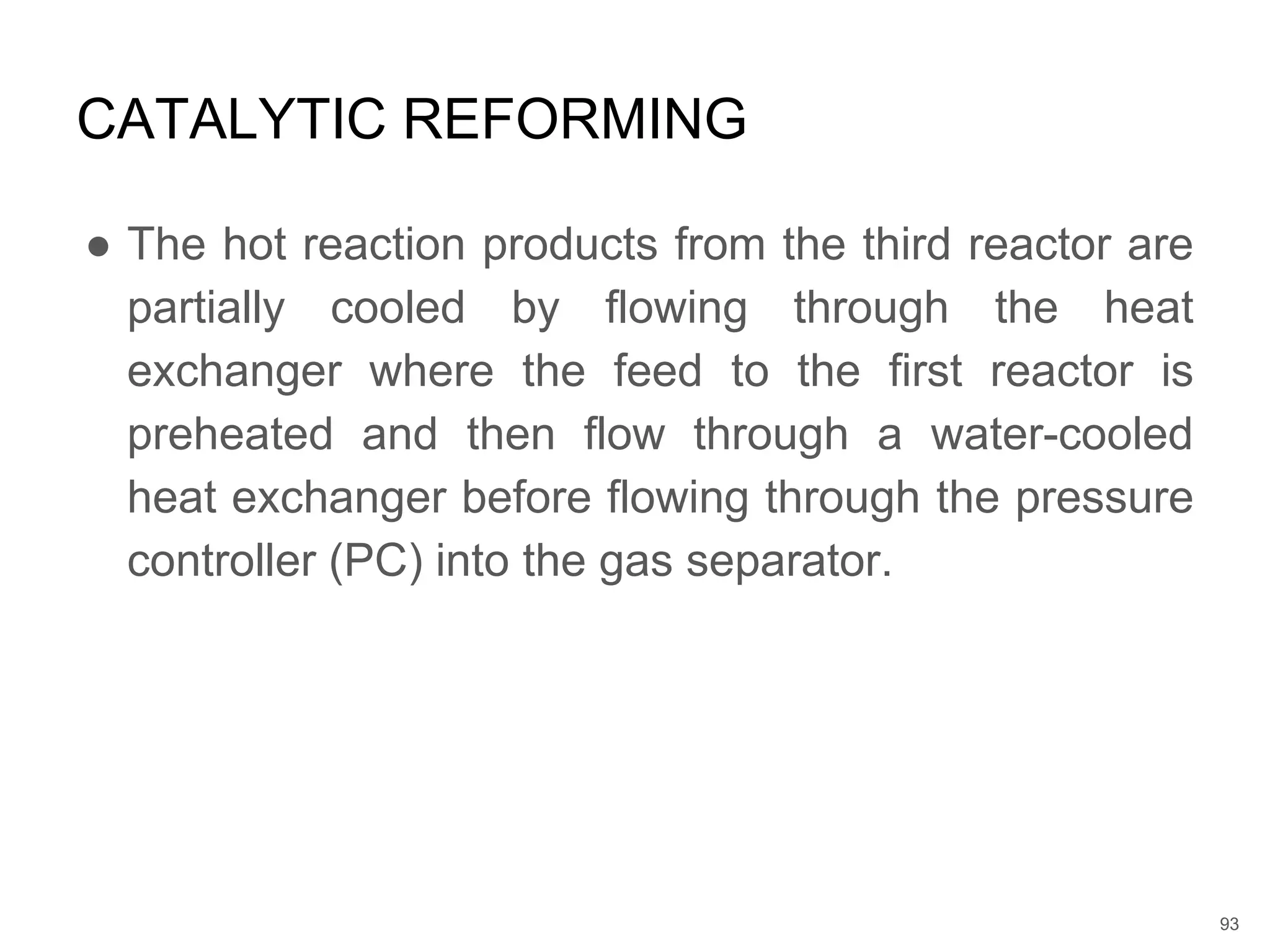 CATALYTIC REFORMING

● The hot reaction products from the third reactor are partially cooled by flowing through the heat exchanger where the feed to the first reactor is preheated and then flow through a water-cooled heat exchanger before flowing through the pressure controller (PC) into the gas separator.

93